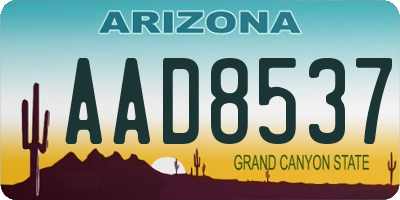 ARIZONA

AAD8537

GRAND CANYON STATE